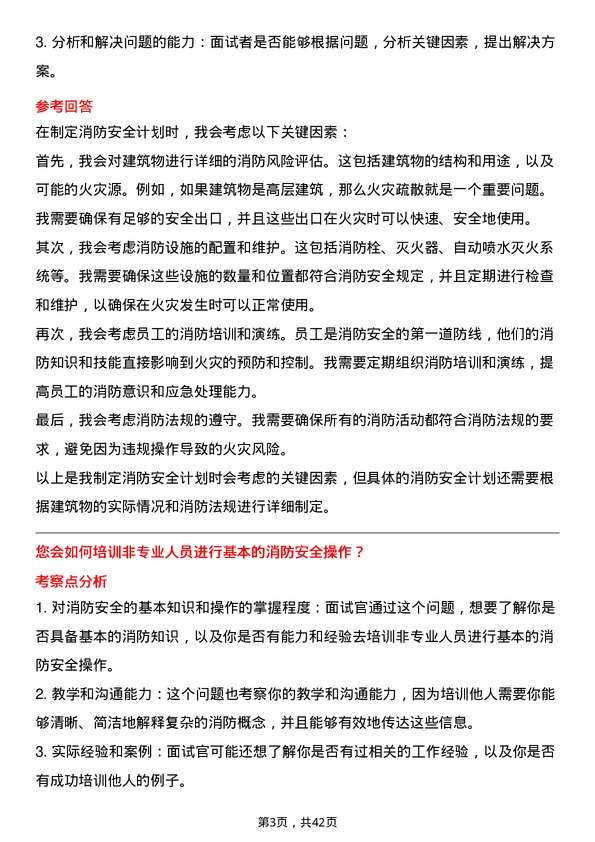 3. 分析和解决问题的能力：面试者是否能够根据问题，分析关键因素，提出解决方案。

参考回答

在制定消防安全计划时，我会考虑以下关键因素：

首先，我会对建筑物进行详细的消防风险评估。这包括建筑物的结构和用途，以及可能的火灾源。例如，如果建筑物是高层建筑，那么火灾疏散就是一个重要问题。我需要确保有足够的安全出口，并且这些出口在火灾时可以快速、安全地使用。

其次，我会考虑消防设施的配置和维护。这包括消防栓、灭火器、自动喷水灭火系统等。我需要确保这些设施的数量和位置都符合消防安全规定，并且定期进行检查和维护，以确保在火灾发生时可以正常使用。

再次，我会考虑员工的消防培训和演练。员工是消防安全的第一道防线，他们的消防知识和技能直接影响到火灾的预防和控制。我需要定期组织消防培训和演练，提高员工的消防意识和应急处理能力。

最后，我会考虑消防法规的遵守。我需要确保所有的消防活动都符合消防法规的要求，避免因为违规操作导致的火灾风险。

以上是我制定消防安全计划时会考虑的关键因素，但具体的消防安全计划还需要根据建筑物的实际情况和消防法规进行详细制定。

您会如何培训非专业人员进行基本的消防安全操作？

考察点分析

1. 对消防安全的基本知识和操作的掌握程度：面试官通过这个问题，想要了解你是否具备基本的消防知识，以及你是否有能力和经验去培训非专业人员进行基本的消防安全操作。

2. 教学和沟通能力：这个问题也考察你的教学和沟通能力，因为培训他人需要你能够清晰、简洁地解释复杂的消防概念，并且能够有效地传达这些信息。

3. 实际经验和案例：面试官可能还想了解你是否有过相关的工作经验，以及你是否有成功培训他人的例子。

第3页，共42页